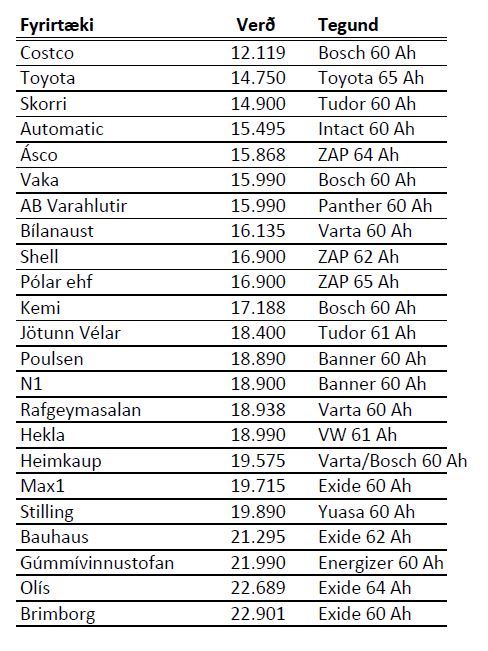 | Fyrirtæki | Verð | Tegund |
|---|---|---|
| Costco | 12.119 | Bosch 60 Ah |
| Toyota | 14.750 | Toyota 65 Ah |
| Skorri | 14.900 | Tudor 60 Ah |
| Automatic | 15.495 | Intact 60 Ah |
| Ásco | 15.868 | ZAP 64 Ah |
| Vaka | 15.990 | Bosch 60 Ah |
| AB Varahlutir | 15.990 | Panther 60 Ah |
| Bílanaust | 16.135 | Varta 60 Ah |
| Shell | 16.900 | ZAP 62 Ah |
| Pólar ehf | 16.900 | ZAP 65 Ah |
| Kemi | 17.188 | Bosch 60 Ah |
| Jötunn Vélar | 18.400 | Tudor 61 Ah |
| Poulsen | 18.890 | Banner 60 Ah |
| N1 | 18.900 | Banner 60 Ah |
| Rafgeymasalan | 18.938 | Varta 60 Ah |
| Hekla | 18.990 | VW 61 Ah |
| Heimkaup | 19.575 | Varta/Bosch 60 Ah |
| Max1 | 19.715 | Exide 60 Ah |
| Stilling | 19.890 | Yuasa 60 Ah |
| Bauhaus | 21.295 | Exide 62 Ah |
| Gúmmívinnustofan | 21.990 | Energizer 60 Ah |
| Olís | 22.689 | Exide 64 Ah |
| Brimborg | 22.901 | Exide 60 Ah |